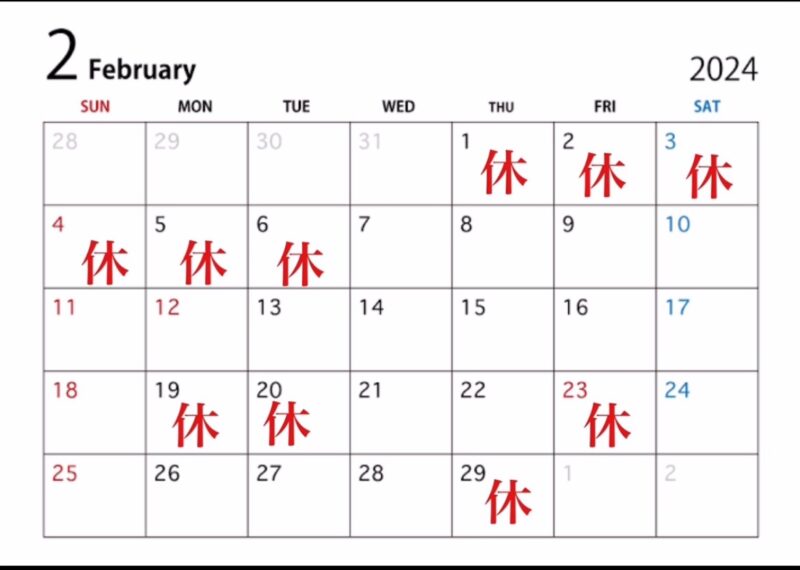 2 February 2024

| SUN | MON | TUE | WED | THU | FRI | SAT |
|---|---|---|---|---|---|---|
| 28 | 29 | 30 | 31 | 1 休 | 2 休 | 3 休 |
| 4 休 | 5 休 | 6 休 | 7 | 8 | 9 | 10 |
| 11 | 12 | 13 | 14 | 15 | 16 | 17 |
| 18 | 19 休 | 20 休 | 21 | 22 | 23 休 | 24 |
| 25 | 26 | 27 | 28 | 29 休 | 1 | 2 |